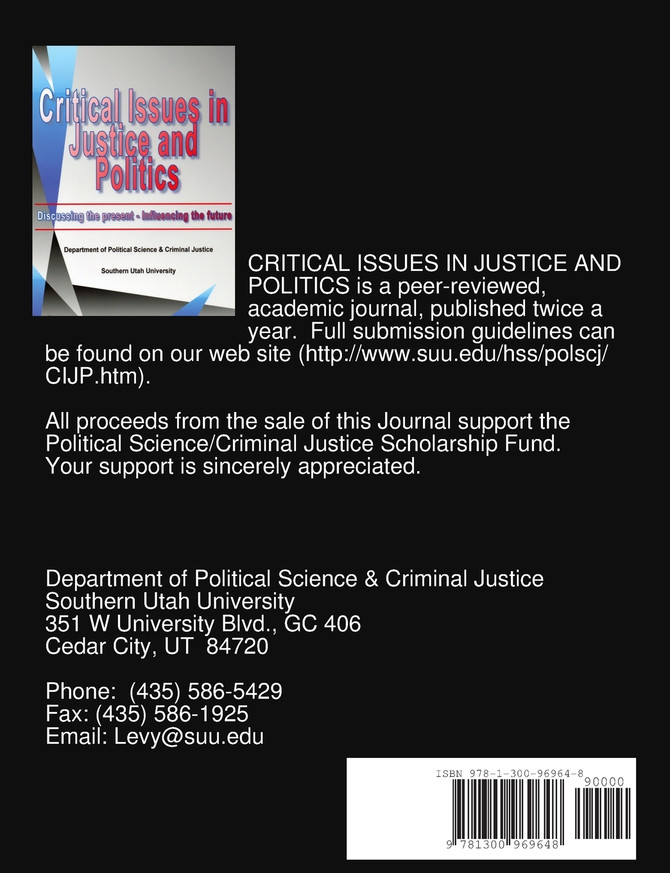 Critical Issues in Justice and Politics

Discussing the present - influencing the future

Department of Political Science & Criminal Justice

Southern Utah University

CRITICAL ISSUES IN JUSTICE AND POLITICS is a peer-reviewed, academic journal, published twice a year. Full submission guidelines can be found on our web site (http://www.suu.edu/hss/polscj/CIJP.htm).

All proceeds from the sale of this Journal support the Political Science/Criminal Justice Scholarship Fund. Your support is sincerely appreciated.

Department of Political Science & Criminal Justice
Southern Utah University
351 W University Blvd., GC 406
Cedar City, UT 84720

Phone: (435) 586-5429
Fax: (435) 586-1925
Email: Levy@suu.edu

ISBN 978-1-300-96964-8

90000

9 781300 969648